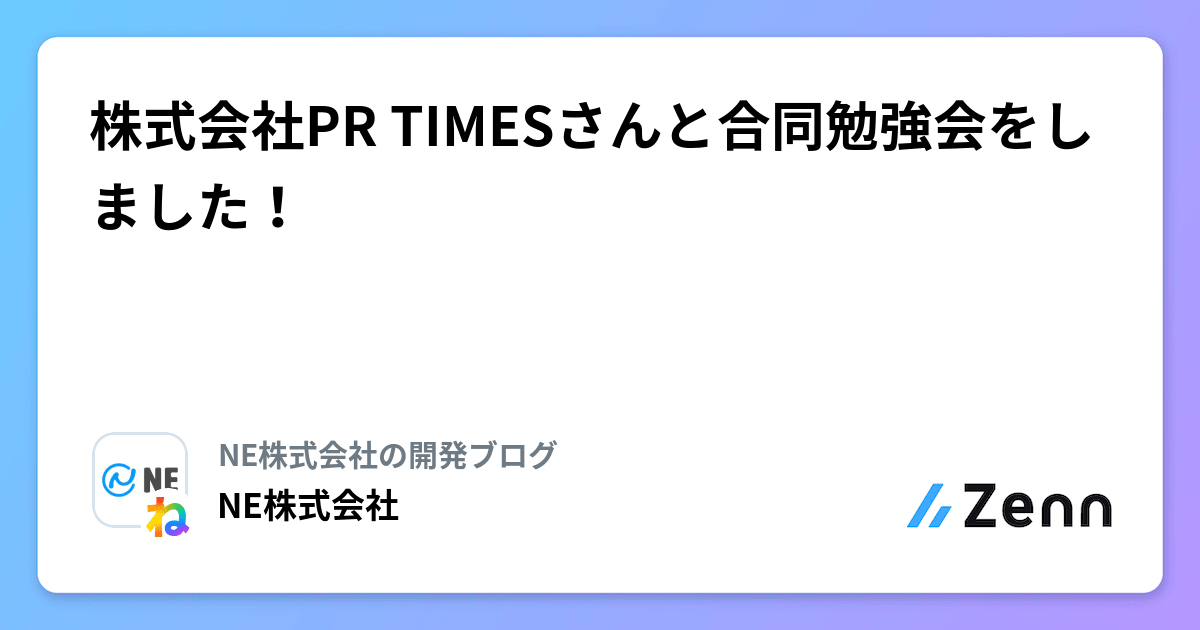 株式会社PR TIMESさんと合同勉強会をしました！

NE ね

NE株式会社の開発ブログ

NE株式会社

Zenn